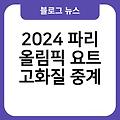 블로그 뉴스

2024 파리 올림픽 요트 고화질 중계